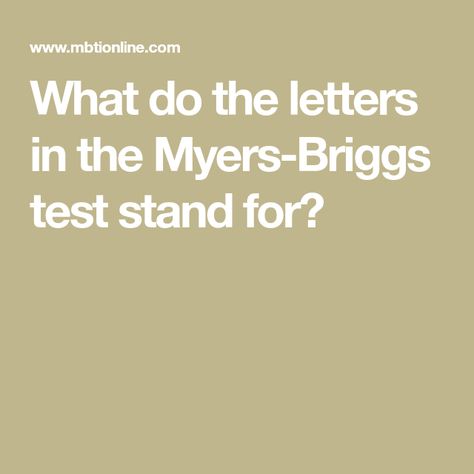 www.mbtionline.com

What do the letters in the Myers-Briggs test stand for?